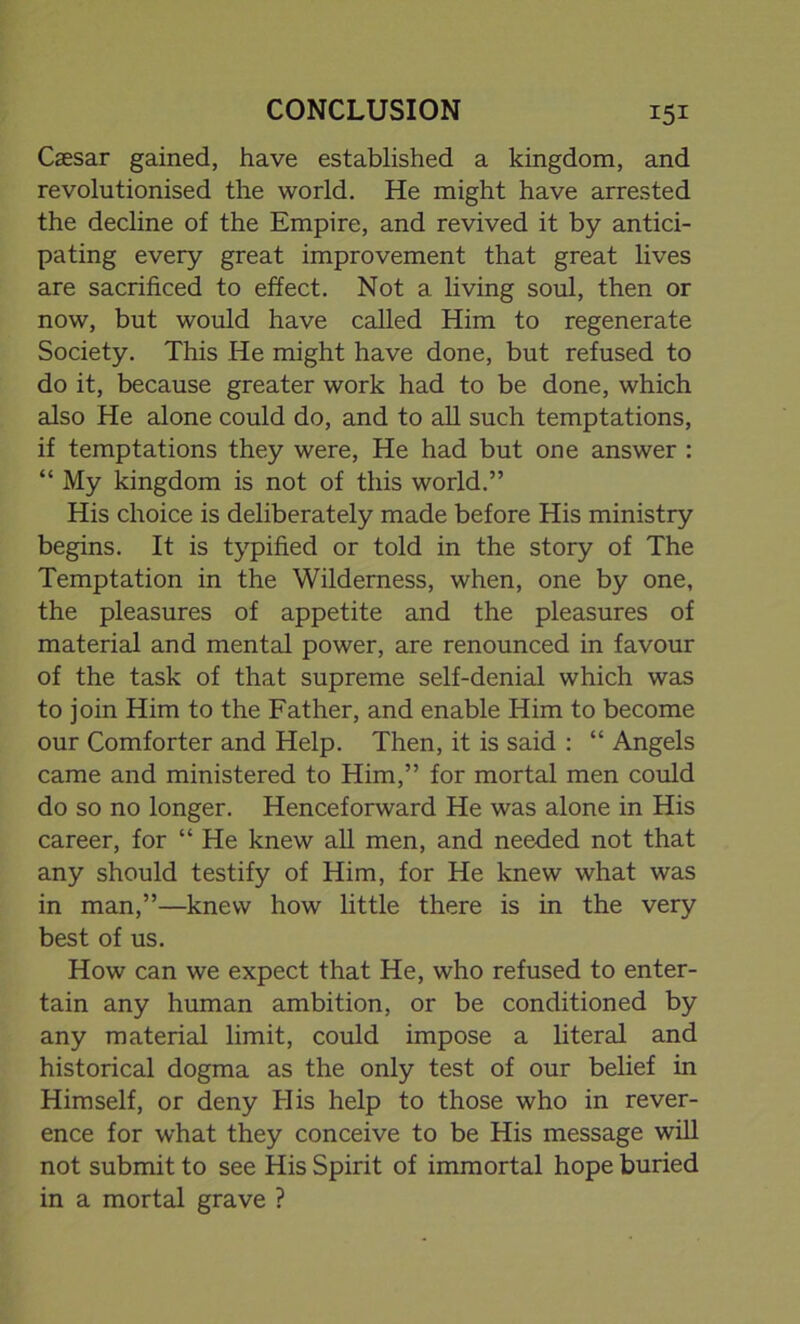 CONCLUSION 151

Cæsar gained, have established a kingdom, and revolutionised the world. He might have arrested the decline of the Empire, and revived it by anticipating every great improvement that great lives are sacrificed to effect. Not a living soul, then or now, but would have called Him to regenerate Society. This He might have done, but refused to do it, because greater work had to be done, which also He alone could do, and to all such temptations, if temptations they were, He had but one answer : " My kingdom is not of this world."

His choice is deliberately made before His ministry begins. It is typified or told in the story of The Temptation in the Wilderness, when, one by one, the pleasures of appetite and the pleasures of material and mental power, are renounced in favour of the task of that supreme self-denial which was to join Him to the Father, and enable Him to become our Comforter and Help. Then, it is said : " Angels came and ministered to Him," for mortal men could do so no longer. Henceforward He was alone in His career, for " He knew all men, and needed not that any should testify of Him, for He knew what was in man,"—knew how little there is in the very best of us.

How can we expect that He, who refused to entertain any human ambition, or be conditioned by any material limit, could impose a literal and historical dogma as the only test of our belief in Himself, or deny His help to those who in reverence for what they conceive to be His message will not submit to see His Spirit of immortal hope buried in a mortal grave ?